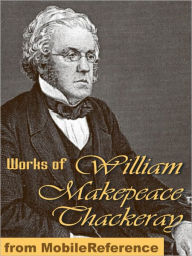 Works of William Makepeace Thackeray

from MobileReference